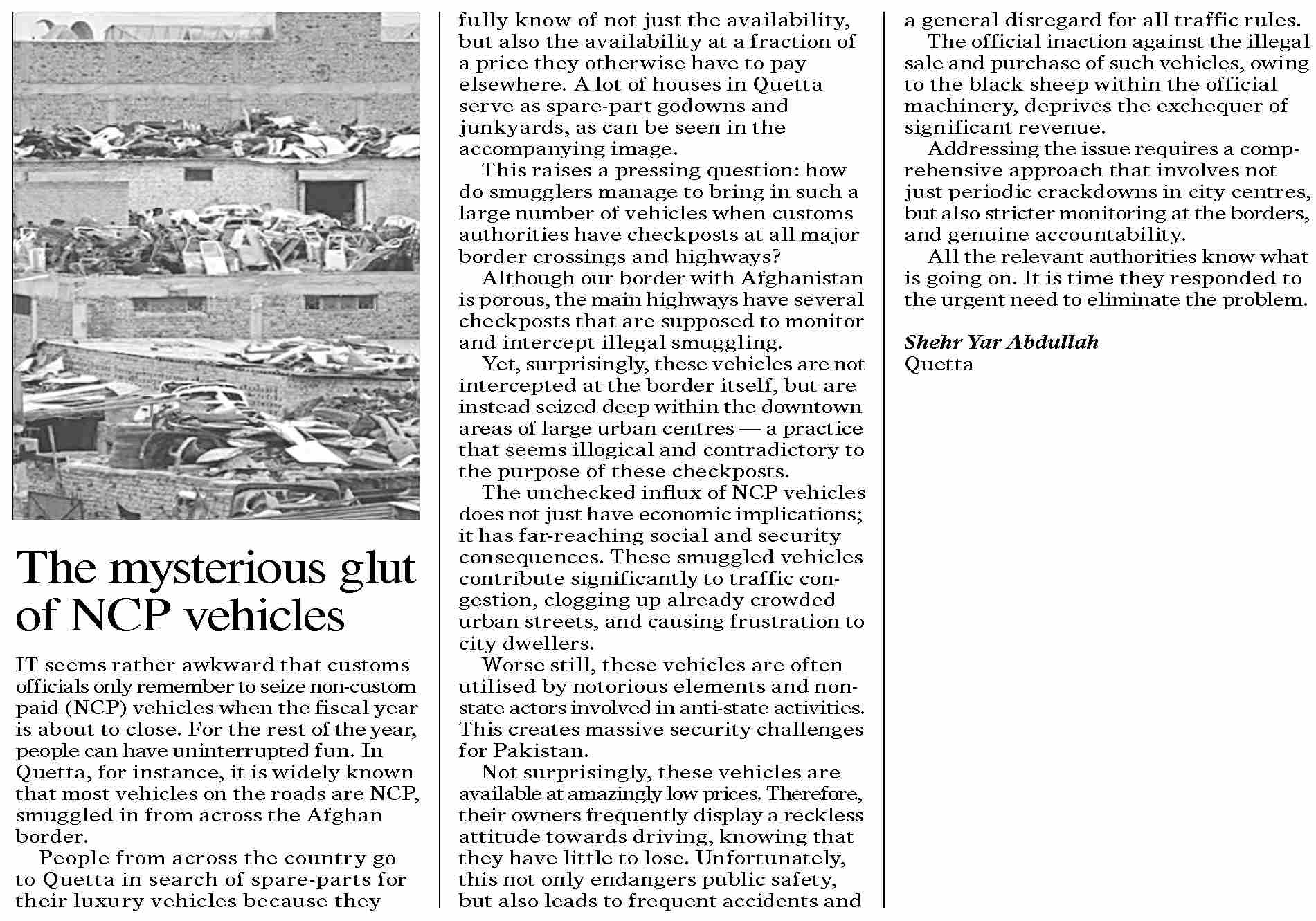 The mysterious glut of NCP vehicles

IT seems rather awkward that customs officials only remember to seize non-custom paid (NCP) vehicles when the fiscal year is about to close. For the rest of the year, people can have uninterrupted fun. In Quetta, for instance, it is widely known that most vehicles on the roads are NCP, smuggled in from across the Afghan border.

People from across the country go to Quetta in search of spare-parts for their luxury vehicles because they fully know of not just the availability, but also the availability at a fraction of a price they otherwise have to pay elsewhere. A lot of houses in Quetta serve as spare-part godowns and junkyards, as can be seen in the accompanying image.

This raises a pressing question: how do smugglers manage to bring in such a large number of vehicles when customs authorities have checkposts at all major border crossings and highways?

Although our border with Afghanistan is porous, the main highways have several checkposts that are supposed to monitor and intercept illegal smuggling.

Yet, surprisingly, these vehicles are not intercepted at the border itself, but are instead seized deep within the downtown areas of large urban centres — a practice that seems illogical and contradictory to the purpose of these checkposts.

The unchecked influx of NCP vehicles does not just have economic implications; it has far-reaching social and security consequences. These smuggled vehicles contribute significantly to traffic congestion, clogging up already crowded urban streets, and causing frustration to city dwellers.

Worse still, these vehicles are often utilised by notorious elements and non-state actors involved in anti-state activities. This creates massive security challenges for Pakistan.

Not surprisingly, these vehicles are available at amazingly low prices. Therefore, their owners frequently display a reckless attitude towards driving, knowing that they have little to lose. Unfortunately, this not only endangers public safety, but also leads to frequent accidents and a general disregard for all traffic rules.

The official inaction against the illegal sale and purchase of such vehicles, owing to the black sheep within the official machinery, deprives the exchequer of significant revenue.

Addressing the issue requires a comprehensive approach that involves not just periodic crackdowns in city centres, but also stricter monitoring at the borders, and genuine accountability.

All the relevant authorities know what is going on. It is time they responded to the urgent need to eliminate the problem.

Shehr Yar Abdullah
Quetta